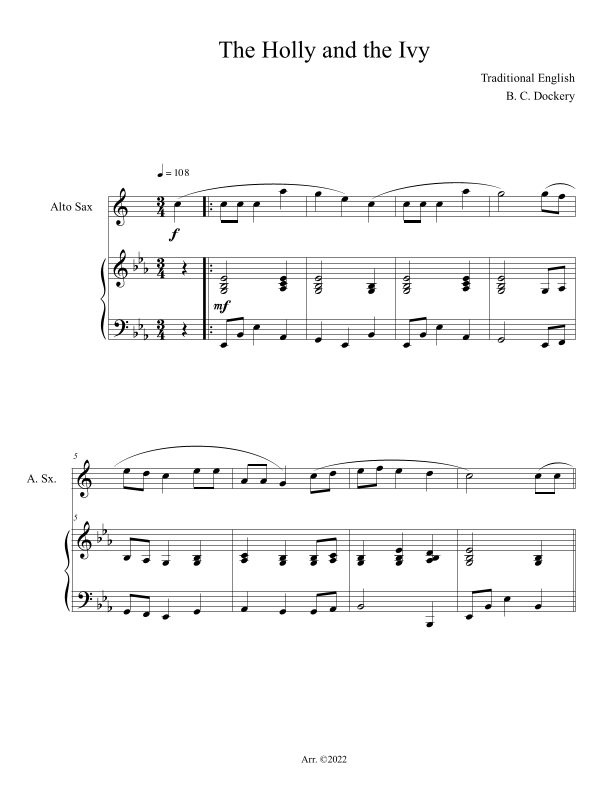 The Holly and the Ivy

Traditional English
B. C. Dockery

♩ = 108

Alto Sax

f

mf

5

A. Sx.

5

Arr. ©2022